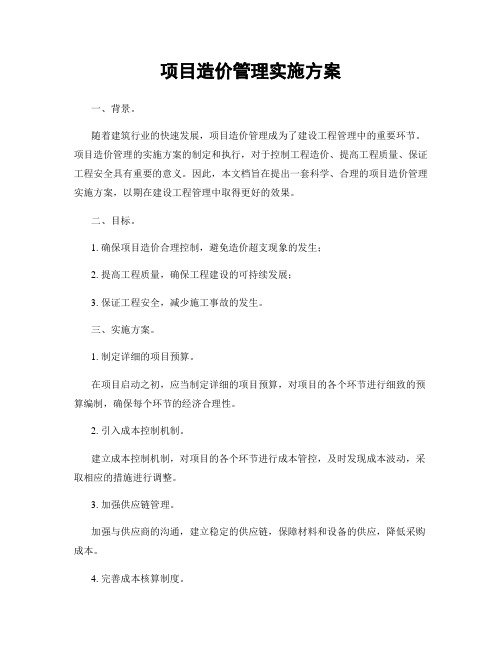 项目造价管理实施方案

一、背景。

随着建筑行业的快速发展，项目造价管理成为了建设工程管理中的重要环节。项目造价管理的实施方案的制定和执行，对于控制工程造价、提高工程质量、保证工程安全具有重要的意义。因此，本文档旨在提出一套科学、合理的项目造价管理实施方案，以期在建设工程管理中取得更好的效果。

二、目标。

1. 确保项目造价合理控制，避免造价超支现象的发生；

2. 提高工程质量，确保工程建设的可持续发展；

3. 保证工程安全，减少施工事故的发生。

三、实施方案。

1. 制定详细的项目预算。

在项目启动之初，应当制定详细的项目预算，对项目的各个环节进行细致的预算编制，确保每个环节的经济合理性。

2. 引入成本控制机制。

建立成本控制机制，对项目的各个环节进行成本管控，及时发现成本波动，采取相应的措施进行调整。

3. 加强供应链管理。

加强与供应商的沟通，建立稳定的供应链，保障材料和设备的供应，降低采购成本。

4. 完善成本核算制度。